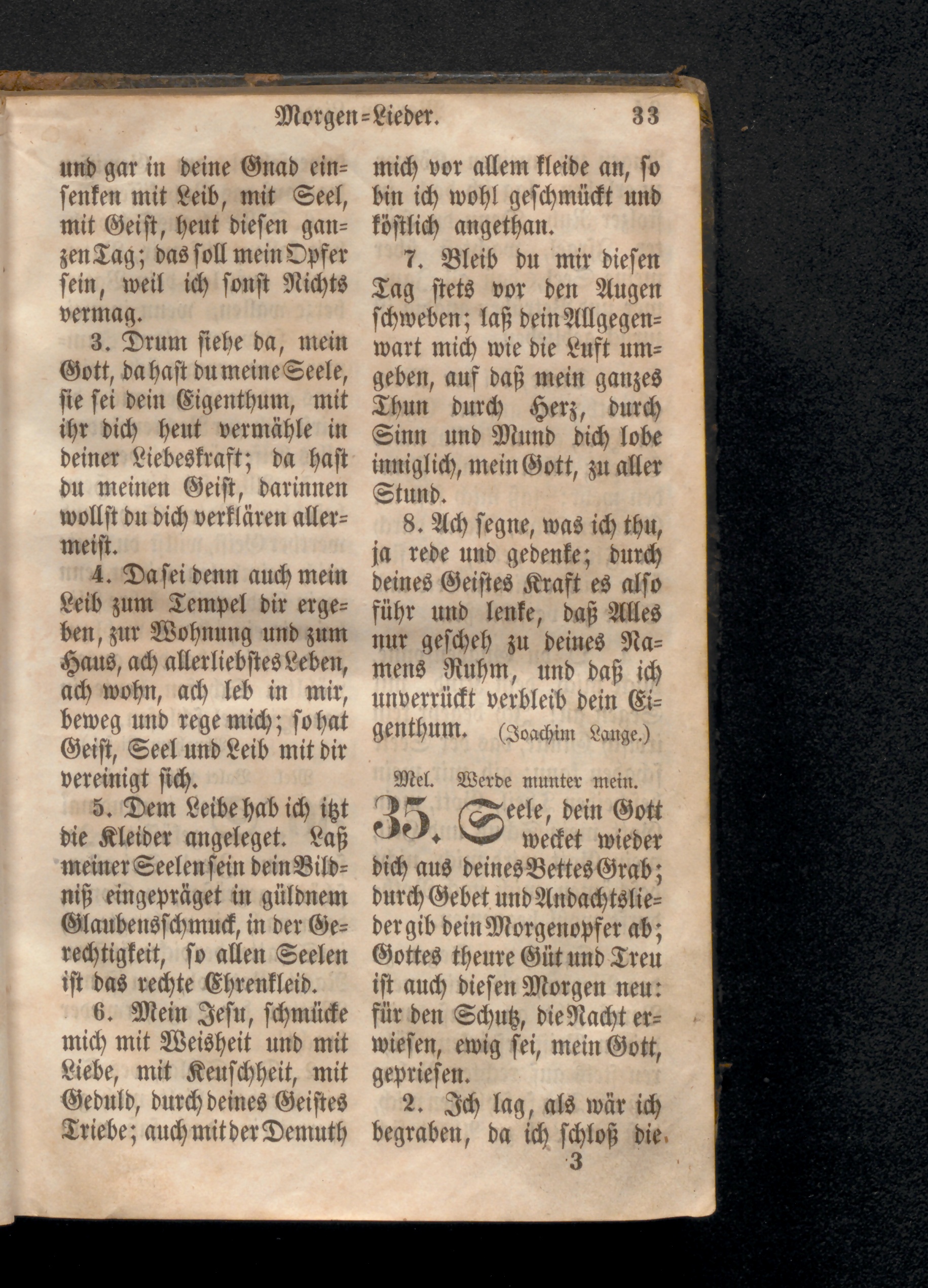 Morgen=Lieder. 33

und gar in deine Gnad einsenken mit Leib, mit Seel, mit Geist, heut diesen ganzen Tag; das soll mein Opfer sein, weil ich sonst Nichts vermag.

3. Drum siehe da, mein Gott, da hast du meine Seele, sie sei dein Eigenthum, mit ihr dich heut vermähle in deiner Liebeskraft; da hast du meinen Geist, darinnen wollst du dich verklären allermeist.

4. Da sei denn auch mein Leib zum Tempel dir ergeben, zur Wohnung und zum Haus, ach allerliebstes Leben, ach wohn, ach leb in mir, beweg und rege mich; so hat Geist, Seel und Leib mit dir vereinigt sich.

5. Dem Leibe hab ich itzt die Kleider angeleget. Laß meiner Seelen sein dein Bildniß eingepräget in güldnem Glaubensschmuck, in der Gerechtigkeit, so allen Seelen ist das rechte Ehrenkleid.

6. Mein Jesu, schmücke mich mit Weisheit und mit Liebe, mit Keuschheit, mit Geduld, durch deines Geistes Triebe; auch mit der Demuth mich vor allem kleide an, so bin ich wohl geschmückt und köstlich angethan.

7. Bleib du mir diesen Tag stets vor den Augen schweben; laß dein Allgegenwart mich wie die Luft umgeben, auf daß mein ganzes Thun durch Herz, durch Sinn und Mund dich lobe inniglich, mein Gott, zu aller Stund.

8. Ach segne, was ich thu, ja rede und gedenke; durch deines Geistes Kraft es also führ und lenke, daß Alles nur gescheh zu deines Namens Ruhm, und daß ich unverrückt verbleib dein Eigenthum. (Joachim Lange.)

Mel. Werde munter mein.

35. Seele, dein Gott wecket wieder dich aus deines Bettes Grab; durch Gebet und Andachtslieder gib dein Morgenopfer ab; Gottes theure Güt und Treu ist auch diesen Morgen neu: für den Schutz, die Nacht erwiesen, ewig sei, mein Gott, gepriesen.

2. Ich lag, als wär ich begraben, da ich schloß die

3